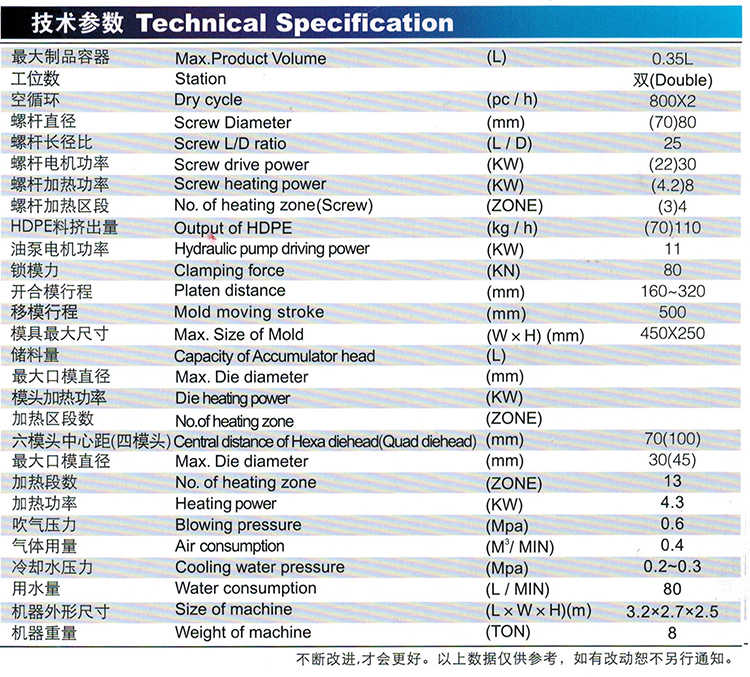 技术参数 Technical Specification

| | | | |
|---|---|---|---|
| 最大制品容器 | Max.Product Volume | (L) | 0.35L |
| 工位数 | Station | | 双(Double) |
| 空循环 | Dry cycle | (pc / h) | 800X2 |
| 螺杆直径 | Screw Diameter | (mm) | (70)80 |
| 螺杆长径比 | Screw L/D ratio | (L / D) | 25 |
| 螺杆电机功率 | Screw drive power | (KW) | (22)30 |
| 螺杆加热功率 | Screw heating power | (KW) | (4.2)8 |
| 螺杆加热区段 | No. of heating zone(Screw) | (ZONE) | (3)4 |
| HDPE料挤出量 | Output of HDPE | (kg / h) | (70)110 |
| 油泵电机功率 | Hydraulic pump driving power | (KW) | 11 |
| 锁模力 | Clamping force | (KN) | 80 |
| 开合模行程 | Platen distance | (mm) | 160~320 |
| 移模行程 | Mold moving stroke | (mm) | 500 |
| 模具最大尺寸 | Max. Size of Mold | (W × H) (mm) | 450X250 |
| 储料量 | Capacity of Accumulator head | (L) | |
| 最大口模直径 | Max. Die diameter | (mm) | |
| 模头加热功率 | Die heating power | (KW) | |
| 加热区段数 | No.of heating zone | (ZONE) | |
| 六模头中心距(四模头) | Central distance of Hexa diehead(Quad diehead) | (mm) | 70(100) |
| 最大口模直径 | Max. Die diameter | (mm) | 30(45) |
| 加热段数 | No. of heating zone | (ZONE) | 13 |
| 加热功率 | Heating power | (KW) | 4.3 |
| 吹气压力 | Blowing pressure | (Mpa) | 0.6 |
| 气体用量 | Air consumption | ($M^3$/ MIN) | 0.4 |
| 冷却水压力 | Cooling water pressure | (Mpa) | 0.2~0.3 |
| 用水量 | Water consumption | (L / MIN) | 80 |
| 机器外形尺寸 | Size of machine | (L × W × H)(m) | 3.2×2.7×2.5 |
| 机器重量 | Weight of machine | (TON) | 8 |

不断改进,才会更好。以上数据仅供参考，如有改动恕不另行通知。